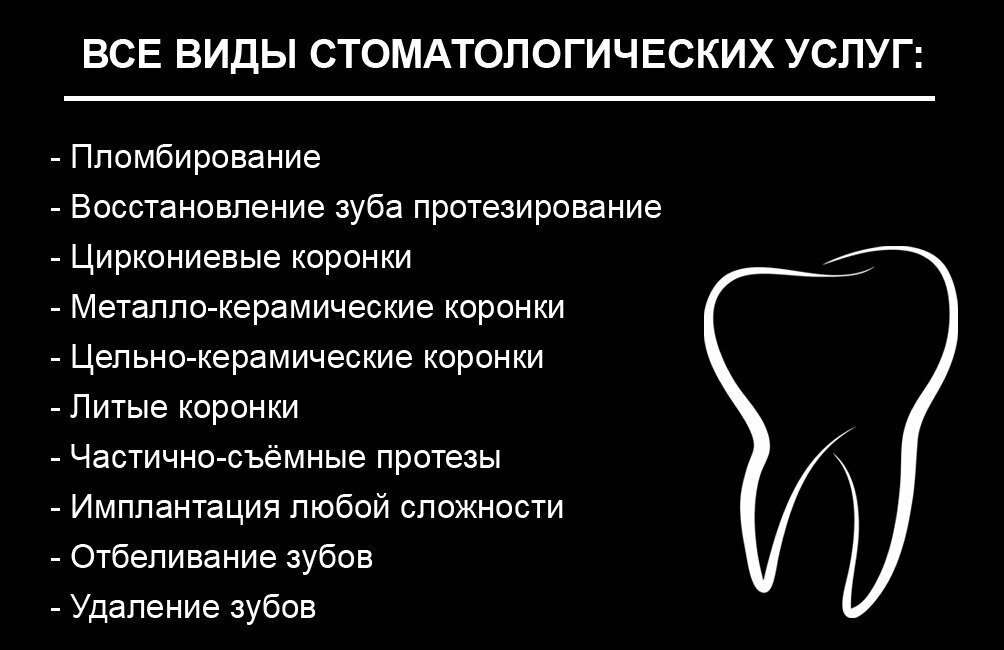 ВСЕ ВИДЫ СТОМАТОЛОГИЧЕСКИХ УСЛУГ:

- Пломбирование
- Восстановление зуба протезирование
- Циркониевые коронки
- Металло-керамические коронки
- Цельно-керамические коронки
- Литые коронки
- Частично-съёмные протезы
- Имплантация любой сложности
- Отбеливание зубов
- Удаление зубов